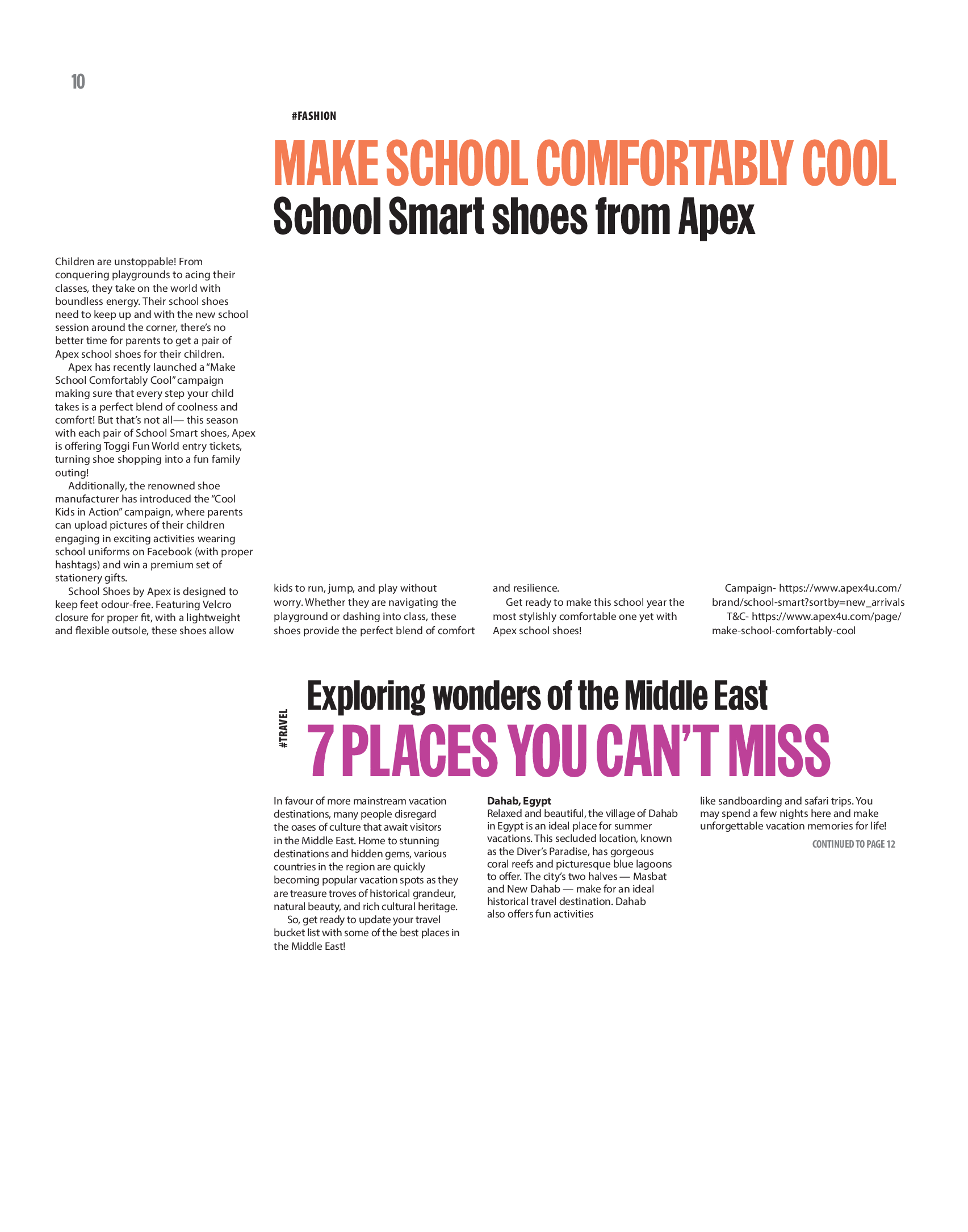 10

#FASHION

MAKE SCHOOL COMFORTABLY COOL

School Smart shoes from Apex

Children are unstoppable! From conquering playgrounds to acing their classes, they take on the world with boundless energy. Their school shoes need to keep up and with the new school session around the corner, there's no better time for parents to get a pair of Apex school shoes for their children.

Apex has recently launched a "Make School Comfortably Cool" campaign making sure that every step your child takes is a perfect blend of coolness and comfort! But that's not all— this season with each pair of School Smart shoes, Apex is offering Toggi Fun World entry tickets, turning shoe shopping into a fun family outing!

Additionally, the renowned shoe manufacturer has introduced the "Cool Kids in Action" campaign, where parents can upload pictures of their children engaging in exciting activities wearing school uniforms on Facebook (with proper hashtags) and win a premium set of stationery gifts.

School Shoes by Apex is designed to keep feet odour-free. Featuring Velcro closure for proper fit, with a lightweight and flexible outsole, these shoes allow kids to run, jump, and play without worry. Whether they are navigating the playground or dashing into class, these shoes provide the perfect blend of comfort and resilience.

Get ready to make this school year the most stylishly comfortable one yet with Apex school shoes!

Campaign- https://www.apex4u.com/brand/school-smart?sortby=new_arrivals

T&C- https://www.apex4u.com/page/make-school-comfortably-cool

#TRAVEL

Exploring wonders of the Middle East

7 PLACES YOU CAN'T MISS

In favour of more mainstream vacation destinations, many people disregard the oases of culture that await visitors in the Middle East. Home to stunning destinations and hidden gems, various countries in the region are quickly becoming popular vacation spots as they are treasure troves of historical grandeur, natural beauty, and rich cultural heritage.

So, get ready to update your travel bucket list with some of the best places in the Middle East!

Dahab, Egypt
Relaxed and beautiful, the village of Dahab in Egypt is an ideal place for summer vacations. This secluded location, known as the Diver's Paradise, has gorgeous coral reefs and picturesque blue lagoons to offer. The city's two halves — Masbat and New Dahab — make for an ideal historical travel destination. Dahab also offers fun activities like sandboarding and safari trips. You may spend a few nights here and make unforgettable vacation memories for life!

CONTINUED TO PAGE 12